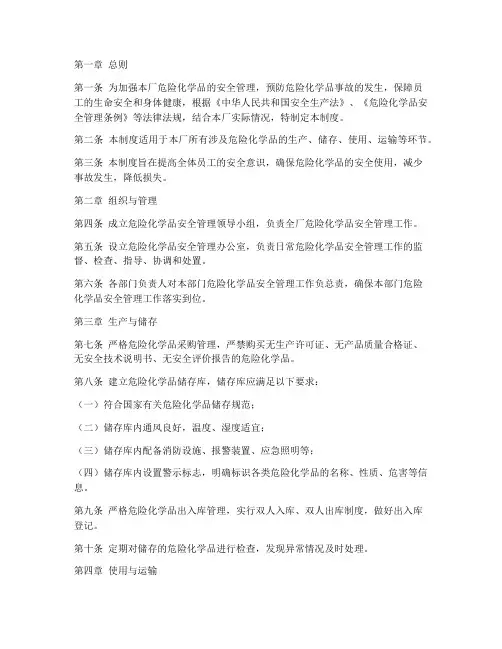 第一章 总则

第一条 为加强本厂危险化学品的安全管理，预防危险化学品事故的发生，保障员工的生命安全和身体健康，根据《中华人民共和国安全生产法》、《危险化学品安全管理条例》等法律法规，结合本厂实际情况，特制定本制度。

第二条 本制度适用于本厂所有涉及危险化学品的生产、储存、使用、运输等环节。

第三条 本制度旨在提高全体员工的安全意识，确保危险化学品的安全使用，减少事故发生，降低损失。

第二章 组织与管理

第四条 成立危险化学品安全管理领导小组，负责全厂危险化学品安全管理工作。

第五条 设立危险化学品安全管理办公室，负责日常危险化学品安全管理工作的监督、检查、指导、协调和处置。

第六条 各部门负责人对本部门危险化学品安全管理工作负总责，确保本部门危险化学品安全管理工作落实到位。

第三章 生产与储存

第七条 严格危险化学品采购管理，严禁购买无生产许可证、无产品质量合格证、无安全技术说明书、无安全评价报告的危险化学品。

第八条 建立危险化学品储存库，储存库应满足以下要求：

（一）符合国家有关危险化学品储存规范；

（二）储存库内通风良好，温度、湿度适宜；

（三）储存库内配备消防设施、报警装置、应急照明等；

（四）储存库内设置警示标志，明确标识各类危险化学品的名称、性质、危害等信息。

第九条 严格危险化学品出入库管理，实行双人入库、双人出库制度，做好出入库登记。

第十条 定期对储存的危险化学品进行检查，发现异常情况及时处理。

第四章 使用与运输